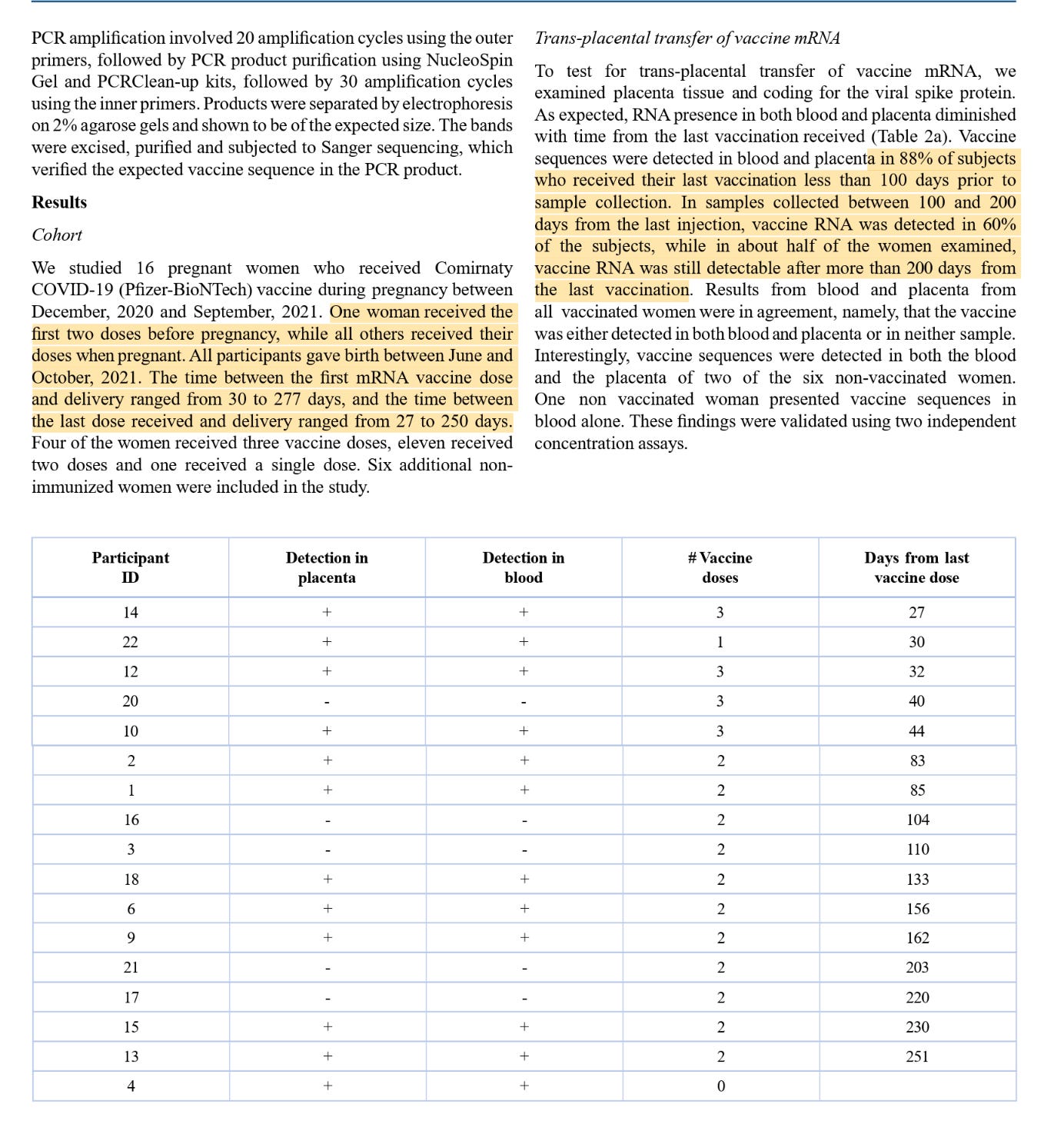 PCR amplification involved 20 amplification cycles using the outer primers, followed by PCR product purification using NucleoSpin Gel and PCRClean-up kits, followed by 30 amplification cycles using the inner primers. Products were separated by electrophoresis on 2% agarose gels and shown to be of the expected size. The bands were excised, purified and subjected to Sanger sequencing, which verified the expected vaccine sequence in the PCR product.

Results

Cohort

We studied 16 pregnant women who received Comirnaty COVID-19 (Pfizer-BioNTech) vaccine during pregnancy between December, 2020 and September, 2021. One woman received the first two doses before pregnancy, while all others received their doses when pregnant. All participants gave birth between June and October, 2021. The time between the first mRNA vaccine dose and delivery ranged from 30 to 277 days, and the time between the last dose received and delivery ranged from 27 to 250 days. Four of the women received three vaccine doses, eleven received two doses and one received a single dose. Six additional non-immunized women were included in the study.

Trans-placental transfer of vaccine mRNA

To test for trans-placental transfer of vaccine mRNA, we examined placenta tissue and coding for the viral spike protein. As expected, RNA presence in both blood and placenta diminished with time from the last vaccination received (Table 2a). Vaccine sequences were detected in blood and placenta in 88% of subjects who received their last vaccination less than 100 days prior to sample collection. In samples collected between 100 and 200 days from the last injection, vaccine RNA was detected in 60% of the subjects, while in about half of the women examined, vaccine RNA was still detectable after more than 200 days from the last vaccination. Results from blood and placenta from all vaccinated women were in agreement, namely, that the vaccine was either detected in both blood and placenta or in neither sample. Interestingly, vaccine sequences were detected in both the blood and the placenta of two of the six non-vaccinated women. One non vaccinated woman presented vaccine sequences in blood alone. These findings were validated using two independent concentration assays.

| Participant ID | Detection in placenta | Detection in blood | # Vaccine doses | Days from last vaccine dose |
|---|---|---|---|---|
| 14 | + | + | 3 | 27 |
| 22 | + | + | 1 | 30 |
| 12 | + | + | 3 | 32 |
| 20 | - | - | 3 | 40 |
| 10 | + | + | 3 | 44 |
| 2 | + | + | 2 | 83 |
| 1 | + | + | 2 | 85 |
| 16 | - | - | 2 | 104 |
| 3 | - | - | 2 | 110 |
| 18 | + | + | 2 | 133 |
| 6 | + | + | 2 | 156 |
| 9 | + | + | 2 | 162 |
| 21 | - | - | 2 | 203 |
| 17 | - | - | 2 | 220 |
| 15 | + | + | 2 | 230 |
| 13 | + | + | 2 | 251 |
| 4 | + | + | 0 | |